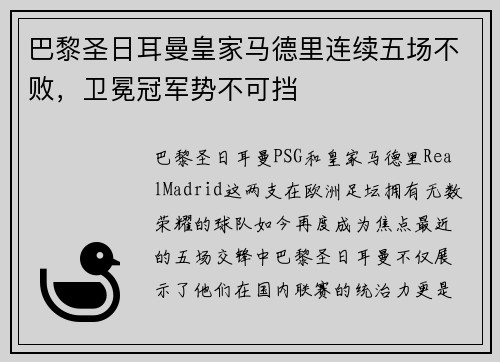 巴黎圣日耳曼皇家马德里连续五场不败，卫冕冠军势不可挡

巴黎圣日耳曼PSG和皇家马德里RealMadrid这两支在欧洲足坛拥有无数荣耀的球队如今再度成为焦点最近的五场交锋中巴黎圣日耳曼不仅展示了他们在国内联赛的统治力更是